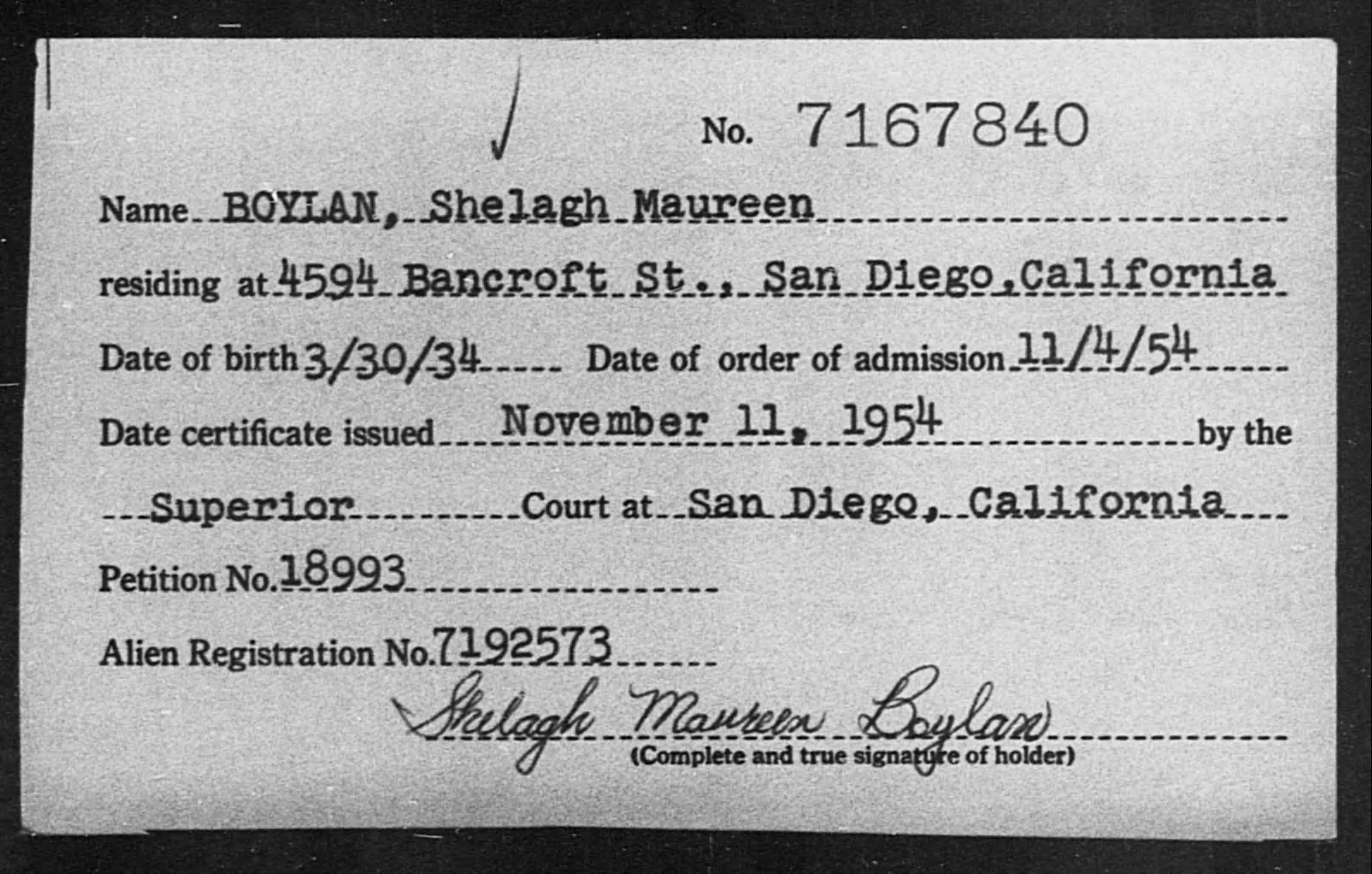 No. 7167840

Name BOYLAN, Shelagh Maureen

residing at 4594 Bancroft St., San Diego, California

Date of birth 3/30/34 Date of order of admission 11/4/54

Date certificate issued November 11, 1954 by the

Superior Court at San Diego, California

Petition No. 18993

Alien Registration No. 7192573

Shelagh Maureen Boylan
(Complete and true signature of holder)